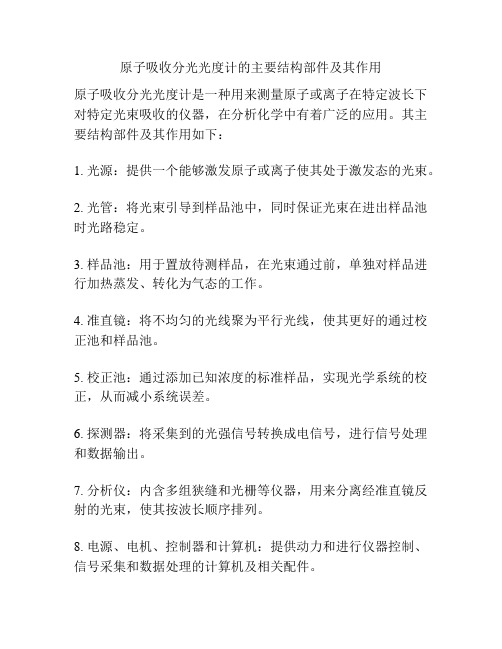 原子吸收分光光度计的主要结构部件及其作用

原子吸收分光光度计是一种用来测量原子或离子在特定波长下对特定光束吸收的仪器，在分析化学中有着广泛的应用。其主要结构部件及其作用如下：

1. 光源：提供一个能够激发原子或离子使其处于激发态的光束。

2. 光管：将光束引导到样品池中，同时保证光束在进出样品池时光路稳定。

3. 样品池：用于置放待测样品，在光束通过前，单独对样品进行加热蒸发、转化为气态的工作。

4. 准直镜：将不均匀的光线聚为平行光线，使其更好的通过校正池和样品池。

5. 校正池：通过添加已知浓度的标准样品，实现光学系统的校正，从而减小系统误差。

6. 探测器：将采集到的光强信号转换成电信号，进行信号处理和数据输出。

7. 分析仪：内含多组狭缝和光栅等仪器，用来分离经准直镜反射的光束，使其按波长顺序排列。

8. 电源、电机、控制器和计算机：提供动力和进行仪器控制、信号采集和数据处理的计算机及相关配件。